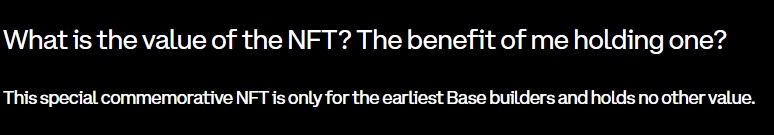 What is the value of the NFT? The benefit of me holding one?

This special commemorative NFT is only for the earliest Base builders and holds no other value.